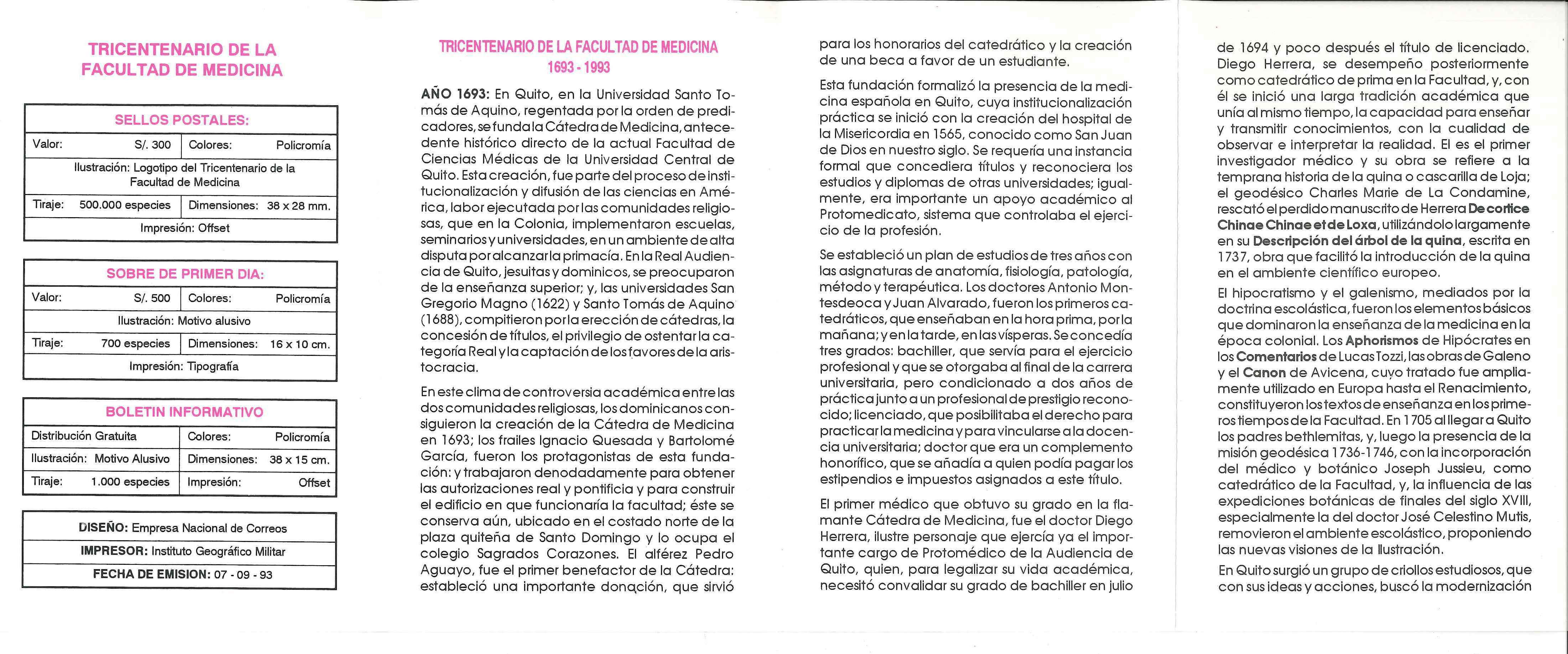 TRICENTENARIO DE LA FACULTAD DE MEDICINA

SELLOS POSTALES:

| Valor: S/. 300 | Colores: Policromía |
|---|---|
| Ilustración: Logotipo del Tricentenario de la Facultad de Medicina | |
| Tiraje: 500.000 especies | Dimensiones: 38 x 28 mm. |
| Impresión: Offset | |

SOBRE DE PRIMER DIA:

| Valor: S/. 500 | Colores: Policromía |
|---|---|
| Ilustración: Motivo alusivo | |
| Tiraje: 700 especies | Dimensiones: 16 x 10 cm. |
| Impresión: Tipografía | |

BOLETIN INFORMATIVO

| Distribución Gratuita | Colores: Policromía |
|---|---|
| Ilustración: Motivo Alusivo | Dimensiones: 38 x 15 cm. |
| Tiraje: 1.000 especies | Impresión: Offset |

DISEÑO: Empresa Nacional de Correos
IMPRESOR: Instituto Geográfico Militar
FECHA DE EMISION: 07 - 09 - 93

TRICENTENARIO DE LA FACULTAD DE MEDICINA
1693 - 1993

AÑO 1693: En Quito, en la Universidad Santo Tomás de Aquino, regentada por la orden de predicadores, se funda la Cátedra de Medicina, antecedente histórico directo de la actual Facultad de Ciencias Médicas de la Universidad Central de Quito. Esta creación, fue parte del proceso de institucionalización y difusión de las ciencias en América, labor ejecutada por las comunidades religiosas, que en la Colonia, implementaron escuelas, seminarios y universidades, en un ambiente de alta disputa por alcanzar la primacía. En la Real Audiencia de Quito, jesuitas y dominicos, se preocuparon de la enseñanza superior; y, las universidades San Gregorio Magno (1622) y Santo Tomás de Aquino (1688), compitieron por la erección de cátedras, la concesión de títulos, el privilegio de ostentar la categoría Real y la captación de los favores de la aristocracia.

En este clima de controversia académica entre las dos comunidades religiosas, los dominicanos consiguieron la creación de la Cátedra de Medicina en 1693; los frailes Ignacio Quesada y Bartolomé García, fueron los protagonistas de esta fundación: y trabajaron denodadamente para obtener las autorizaciones real y pontificia y para construir el edificio en que funcionaría la facultad; éste se conserva aún, ubicado en el costado norte de la plaza quiteña de Santo Domingo y lo ocupa el colegio Sagrados Corazones. El alférez Pedro Aguayo, fue el primer benefactor de la Cátedra: estableció una importante donación, que sirvió para los honorarios del catedrático y la creación de una beca a favor de un estudiante.

Esta fundación formalizó la presencia de la medicina española en Quito, cuya institucionalización práctica se inició con la creación del hospital de la Misericordia en 1565, conocido como San Juan de Dios en nuestro siglo. Se requería una instancia formal que concediera títulos y reconociera los estudios y diplomas de otras universidades; igualmente, era importante un apoyo académico al Protomedicato, sistema que controlaba el ejercicio de la profesión.

Se estableció un plan de estudios de tres años con las asignaturas de anatomía, fisiología, patología, método y terapéutica. Los doctores Antonio Montesdeoca y Juan Alvarado, fueron los primeros catedráticos, que enseñaban en la hora prima, por la mañana; y en la tarde, en las vísperas. Se concedía tres grados: bachiller, que servía para el ejercicio profesional y que se otorgaba al final de la carrera universitaria, pero condicionado a dos años de práctica junto a un profesional de prestigio reconocido; licenciado, que posibilitaba el derecho para practicar la medicina y para vincularse a la docencia universitaria; doctor que era un complemento honorífico, que se añadía a quien podía pagar los estipendios e impuestos asignados a este título.

El primer médico que obtuvo su grado en la flamante Cátedra de Medicina, fue el doctor Diego Herrera, ilustre personaje que ejercía ya el importante cargo de Protomédico de la Audiencia de Quito, quien, para legalizar su vida académica, necesitó convalidar su grado de bachiller en julio de 1694 y poco después el título de licenciado. Diego Herrera, se desempeño posteriormente como catedrático de prima en la Facultad, y, con él se inició una larga tradición académica que unía al mismo tiempo, la capacidad para enseñar y transmitir conocimientos, con la cualidad de observar e interpretar la realidad. El es el primer investigador médico y su obra se refiere a la temprana historia de la quina o cascarilla de Loja; el geodésico Charles Marie de La Condamine, rescató el perdido manuscrito de Herrera De cortice Chinae Chinae et de Loxa, utilizándolo largamente en su Descripción del árbol de la quina, escrita en 1737, obra que facilitó la introducción de la quina en el ambiente científico europeo.

El hipocratismo y el galenismo, mediados por la doctrina escolástica, fueron los elementos básicos que dominaron la enseñanza de la medicina en la época colonial. Los Aphorismos de Hipócrates en los Comentarios de Lucas Tozzi, las obras de Galeno y el Canon de Avicena, cuyo tratado fue ampliamente utilizado en Europa hasta el Renacimiento, constituyeron los textos de enseñanza en los primeros tiempos de la Facultad. En 1705 al llegar a Quito los padres bethlemitas, y, luego la presencia de la misión geodésica 1736-1746, con la incorporación del médico y botánico Joseph Jussieu, como catedrático de la Facultad, y, la influencia de las expediciones botánicas de finales del siglo XVIII, especialmente la del doctor José Celestino Mutis, removieron el ambiente escolástico, proponiendo las nuevas visiones de la Ilustración.

En Quito surgió un grupo de criollos estudiosos, que con sus ideas y acciones, buscó la modernización